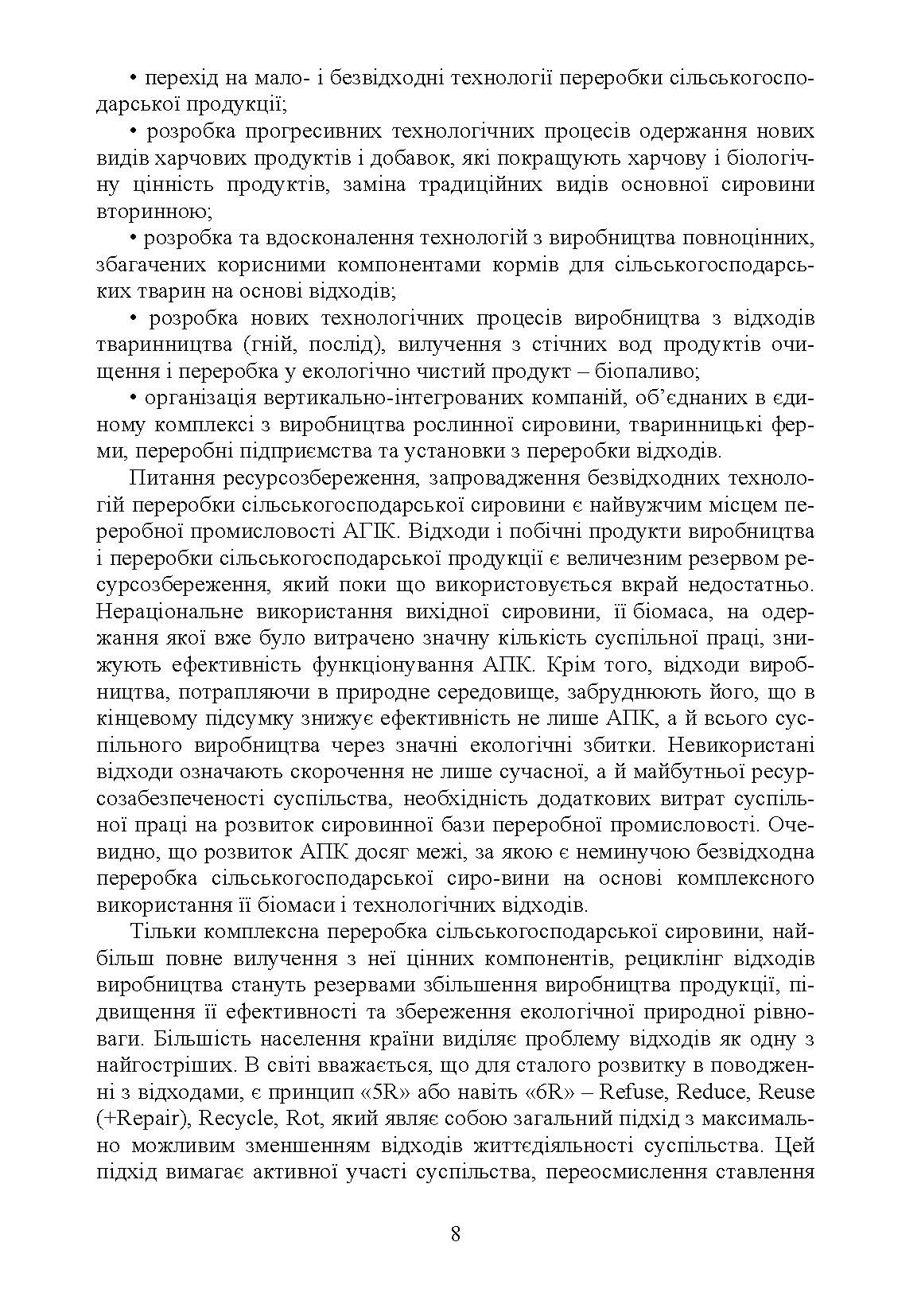 • перехід на мало- і безвідходні технології переробки сільськогосподарської продукції;

• розробка прогресивних технологічних процесів одержання нових видів харчових продуктів і добавок, які покращують харчову і біологічну цінність продуктів, заміна традиційних видів основної сировини вторинною;

• розробка та вдосконалення технологій з виробництва повноцінних, збагачених корисними компонентами кормів для сільськогосподарських тварин на основі відходів;

• розробка нових технологічних процесів виробництва з відходів тваринництва (гній, послід), вилучення з стічних вод продуктів очищення і переробка у екологічно чистий продукт – біопаливо;

• організація вертикально-інтегрованих компаній, об'єднаних в єдиному комплексі з виробництва рослинної сировини, тваринницькі ферми, переробні підприємства та установки з переробки відходів.

Питання ресурсозбереження, запровадження безвідходних технологій переробки сільськогосподарської сировини є найвужчим місцем переробної промисловості АПК. Відходи і побічні продукти виробництва і переробки сільськогосподарської продукції є величезним резервом ресурсозбереження, який поки що використовується вкрай недостатньо. Нераціональне використання вихідної сировини, її біомаса, на одержання якої вже було витрачено значну кількість суспільної праці, знижують ефективність функціонування АПК. Крім того, відходи виробництва, потрапляючи в природне середовище, забруднюють його, що в кінцевому підсумку знижує ефективність не лише АПК, а й всього суспільного виробництва через значні екологічні збитки. Невикористані відходи означають скорочення не лише сучасної, а й майбутньої ресурсозабезпеченості суспільства, необхідність додаткових витрат суспільної праці на розвиток сировинної бази переробної промисловості. Очевидно, що розвиток АПК досяг межі, за якою є неминучою безвідходна переробка сільськогосподарської сиро-вини на основі комплексного використання її біомаси і технологічних відходів.

Тільки комплексна переробка сільськогосподарської сировини, найбільш повне вилучення з неї цінних компонентів, рециклінг відходів виробництва стануть резервами збільшення виробництва продукції, підвищення її ефективності та збереження екологічної природної рівноваги. Більшість населення країни виділяє проблему відходів як одну з найгостріших. В світі вважається, що для сталого розвитку в поводженні з відходами, є принцип «5R» або навіть «6R» – Refuse, Reduce, Reuse (+Repair), Recycle, Rot, який являє собою загальний підхід з максимально можливим зменшенням відходів життєдіяльності суспільства. Цей підхід вимагає активної участі суспільства, переосмислення ставлення

8